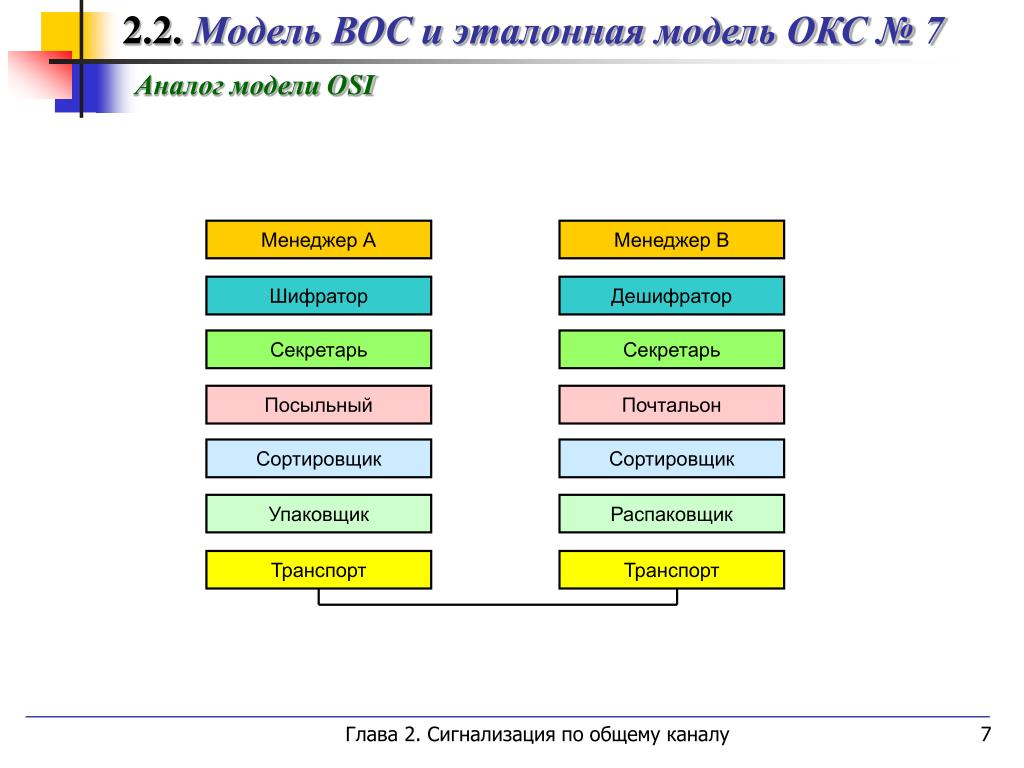 2.2. Модель ВОС и эталонная модель ОКС № 7

Аналог модели OSI

Менеджер А

Шифратор

Секретарь

Посыльный

Сортировщик

Упаковщик

Транспорт

Менеджер В

Дешифратор

Секретарь

Почтальон

Сортировщик

Распаковщик

Транспорт

Глава 2. Сигнализация по общему каналу

7